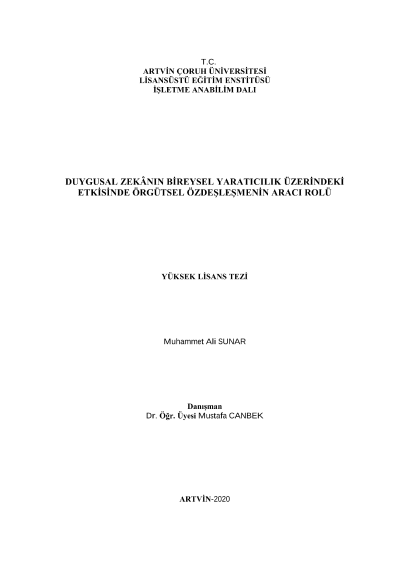 T.C.
ARTVİN ÇORUH ÜNİVERSİTESİ
LİSANSÜSTÜ EĞİTİM ENSTİTÜSÜ
İŞLETME ANABİLİM DALI

DUYGUSAL ZEKÂNIN BİREYSEL YARATICILIK ÜZERİNDEKİ ETKİSİNDE ÖRGÜTSEL ÖZDEŞLEŞMENİN ARACI ROLÜ

YÜKSEK LİSANS TEZİ

Muhammet Ali SUNAR

Danışman
Dr. Öğr. Üyesi Mustafa CANBEK

ARTVİN-2020